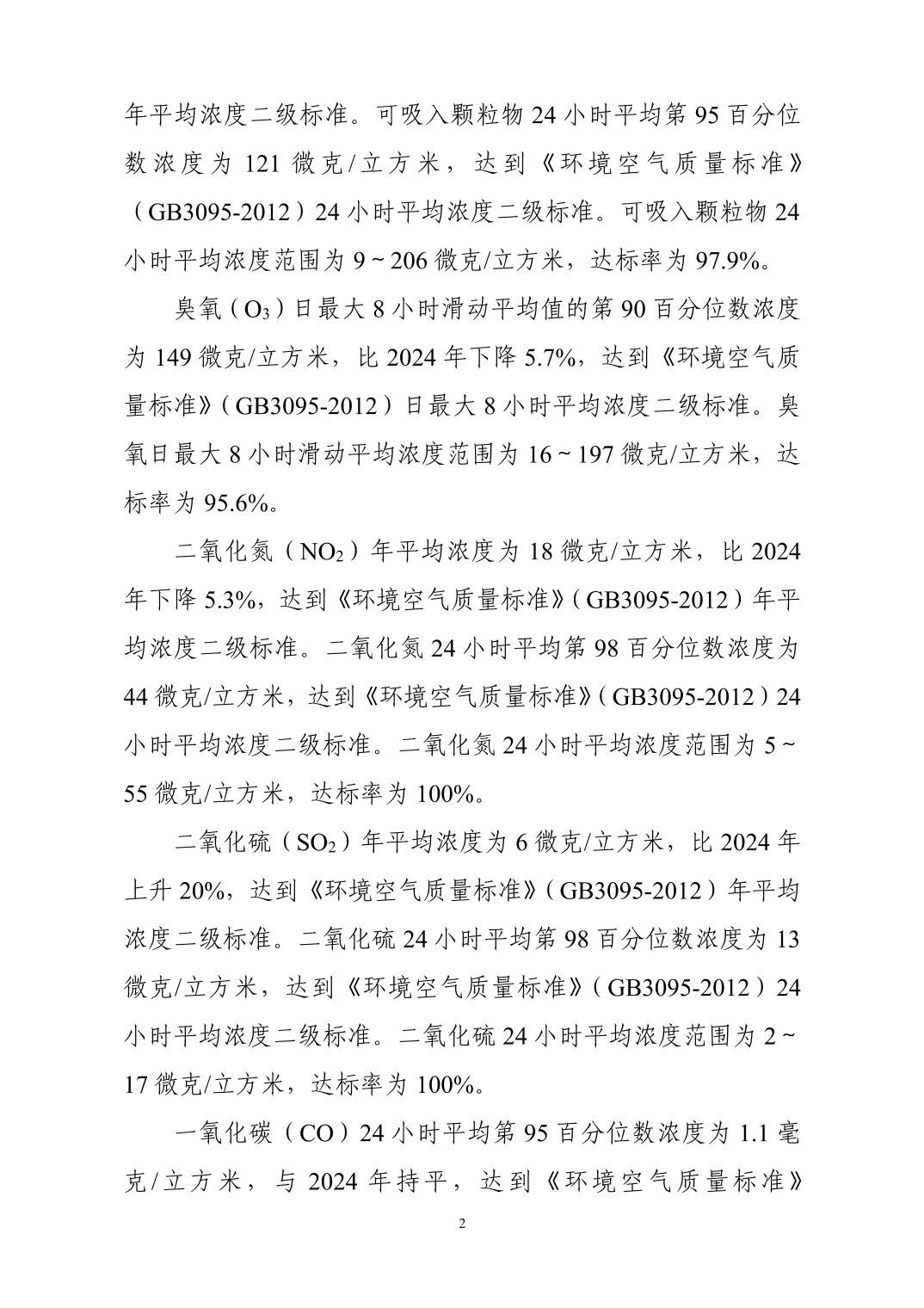 年平均浓度二级标准。可吸入颗粒物 24 小时平均第 95 百分位数浓度为 121 微克/立方米，达到《环境空气质量标准》（GB3095-2012）24 小时平均浓度二级标准。可吸入颗粒物 24 小时平均浓度范围为 9～206 微克/立方米，达标率为 97.9%。

臭氧（$O_3$）日最大 8 小时滑动平均值的第 90 百分位数浓度为 149 微克/立方米，比 2024 年下降 5.7%，达到《环境空气质量标准》（GB3095-2012）日最大 8 小时平均浓度二级标准。臭氧日最大 8 小时滑动平均浓度范围为 16～197 微克/立方米，达标率为 95.6%。

二氧化氮（$NO_2$）年平均浓度为 18 微克/立方米，比 2024 年下降 5.3%，达到《环境空气质量标准》（GB3095-2012）年平均浓度二级标准。二氧化氮 24 小时平均第 98 百分位数浓度为 44 微克/立方米，达到《环境空气质量标准》（GB3095-2012）24 小时平均浓度二级标准。二氧化氮 24 小时平均浓度范围为 5～55 微克/立方米，达标率为 100%。

二氧化硫（$SO_2$）年平均浓度为 6 微克/立方米，比 2024 年上升 20%，达到《环境空气质量标准》（GB3095-2012）年平均浓度二级标准。二氧化硫 24 小时平均第 98 百分位数浓度为 13 微克/立方米，达到《环境空气质量标准》（GB3095-2012）24 小时平均浓度二级标准。二氧化硫 24 小时平均浓度范围为 2～17 微克/立方米，达标率为 100%。

一氧化碳（CO）24 小时平均第 95 百分位数浓度为 1.1 毫克/立方米，与 2024 年持平，达到《环境空气质量标准》

2